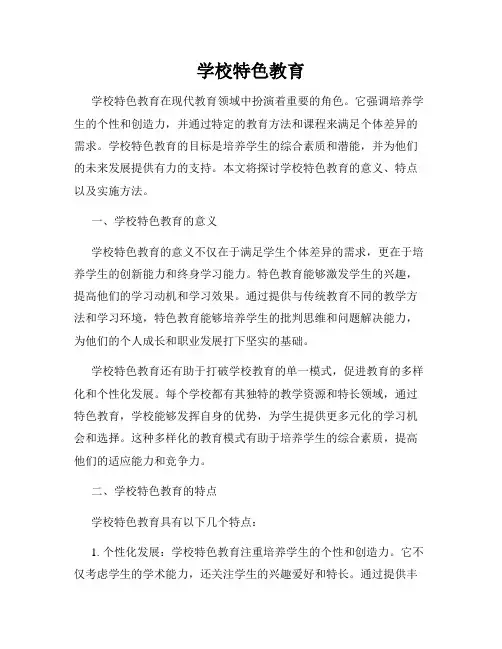 学校特色教育

学校特色教育在现代教育领域中扮演着重要的角色。它强调培养学生的个性和创造力，并通过特定的教育方法和课程来满足个体差异的需求。学校特色教育的目标是培养学生的综合素质和潜能，并为他们的未来发展提供有力的支持。本文将探讨学校特色教育的意义、特点以及实施方法。

一、学校特色教育的意义

学校特色教育的意义不仅在于满足学生个体差异的需求，更在于培养学生的创新能力和终身学习能力。特色教育能够激发学生的兴趣，提高他们的学习动机和学习效果。通过提供与传统教育不同的教学方法和学习环境，特色教育能够培养学生的批判思维和问题解决能力，为他们的个人成长和职业发展打下坚实的基础。

学校特色教育还有助于打破学校教育的单一模式，促进教育的多样化和个性化发展。每个学校都有其独特的教学资源和特长领域，通过特色教育，学校能够发挥自身的优势，为学生提供更多元化的学习机会和选择。这种多样化的教育模式有助于培养学生的综合素质，提高他们的适应能力和竞争力。

二、学校特色教育的特点

学校特色教育具有以下几个特点：

1. 个性化发展：学校特色教育注重培养学生的个性和创造力。它不仅考虑学生的学术能力，还关注学生的兴趣爱好和特长。通过提供丰